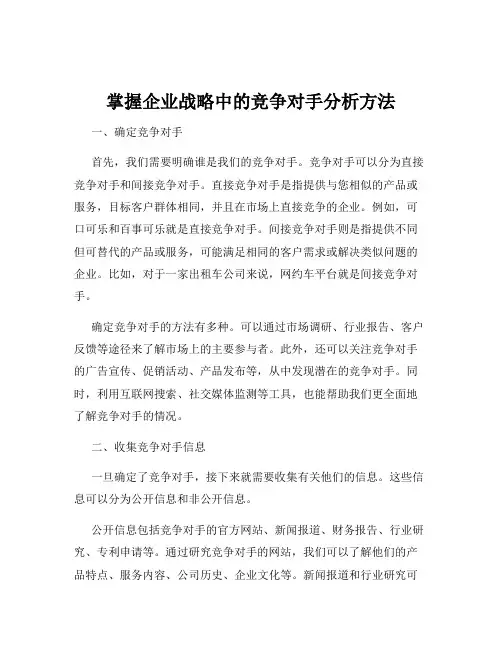 掌握企业战略中的竞争对手分析方法

一、确定竞争对手

首先，我们需要明确谁是我们的竞争对手。竞争对手可以分为直接竞争对手和间接竞争对手。直接竞争对手是指提供与您相似的产品或服务，目标客户群体相同，并且在市场上直接竞争的企业。例如，可口可乐和百事可乐就是直接竞争对手。间接竞争对手则是指提供不同但可替代的产品或服务，可能满足相同的客户需求或解决类似问题的企业。比如，对于一家出租车公司来说，网约车平台就是间接竞争对手。

确定竞争对手的方法有多种。可以通过市场调研、行业报告、客户反馈等途径来了解市场上的主要参与者。此外，还可以关注竞争对手的广告宣传、促销活动、产品发布等，从中发现潜在的竞争对手。同时，利用互联网搜索、社交媒体监测等工具，也能帮助我们更全面地了解竞争对手的情况。

二、收集竞争对手信息

一旦确定了竞争对手，接下来就需要收集有关他们的信息。这些信息可以分为公开信息和非公开信息。

公开信息包括竞争对手的官方网站、新闻报道、财务报告、行业研究、专利申请等。通过研究竞争对手的网站，我们可以了解他们的产品特点、服务内容、公司历史、企业文化等。新闻报道和行业研究可